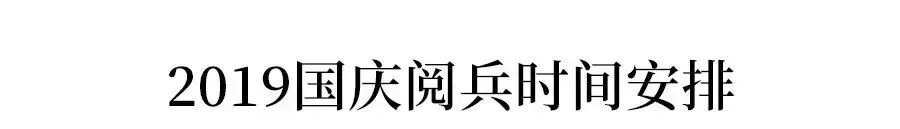 2019国庆阅兵时间安排